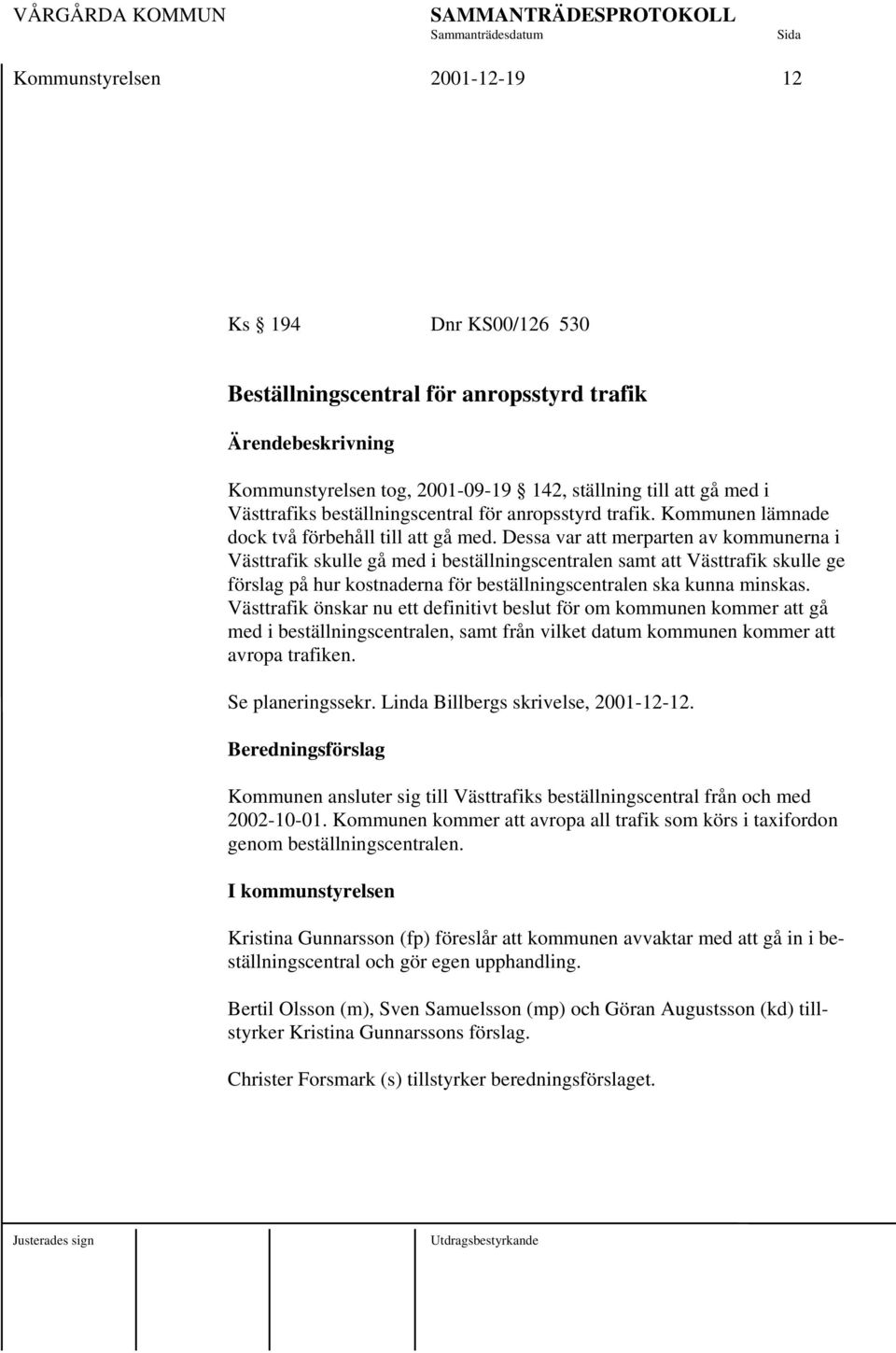 VÅRGÅRDA KOMMUN SAMMANTRÄDESPROTOKOLL
Sammanträdesdatum Sida

Kommunstyrelsen 2001-12-19 12

Ks 194 Dnr KS00/126 530

Beställningscentral för anropsstyrd trafik

Ärendebeskrivning

Kommunstyrelsen tog, 2001-09-19 142, ställning till att gå med i Västtrafiks beställningscentral för anropsstyrd trafik. Kommunen lämnade dock två förbehåll till att gå med. Dessa var att merparten av kommunerna i Västtrafik skulle gå med i beställningscentralen samt att Västtrafik skulle ge förslag på hur kostnaderna för beställningscentralen ska kunna minskas. Västtrafik önskar nu ett definitivt beslut för om kommunen kommer att gå med i beställningscentralen, samt från vilket datum kommunen kommer att avropa trafiken.

Se planeringssekr. Linda Billbergs skrivelse, 2001-12-12.

Beredningsförslag

Kommunen ansluter sig till Västtrafiks beställningscentral från och med 2002-10-01. Kommunen kommer att avropa all trafik som körs i taxifordon genom beställningscentralen.

I kommunstyrelsen

Kristina Gunnarsson (fp) föreslår att kommunen avvaktar med att gå in i beställningscentral och gör egen upphandling.

Bertil Olsson (m), Sven Samuelsson (mp) och Göran Augustsson (kd) tillstyrker Kristina Gunnarssons förslag.

Christer Forsmark (s) tillstyrker beredningsförslaget.

Justerades sign Utdragsbestyrkande